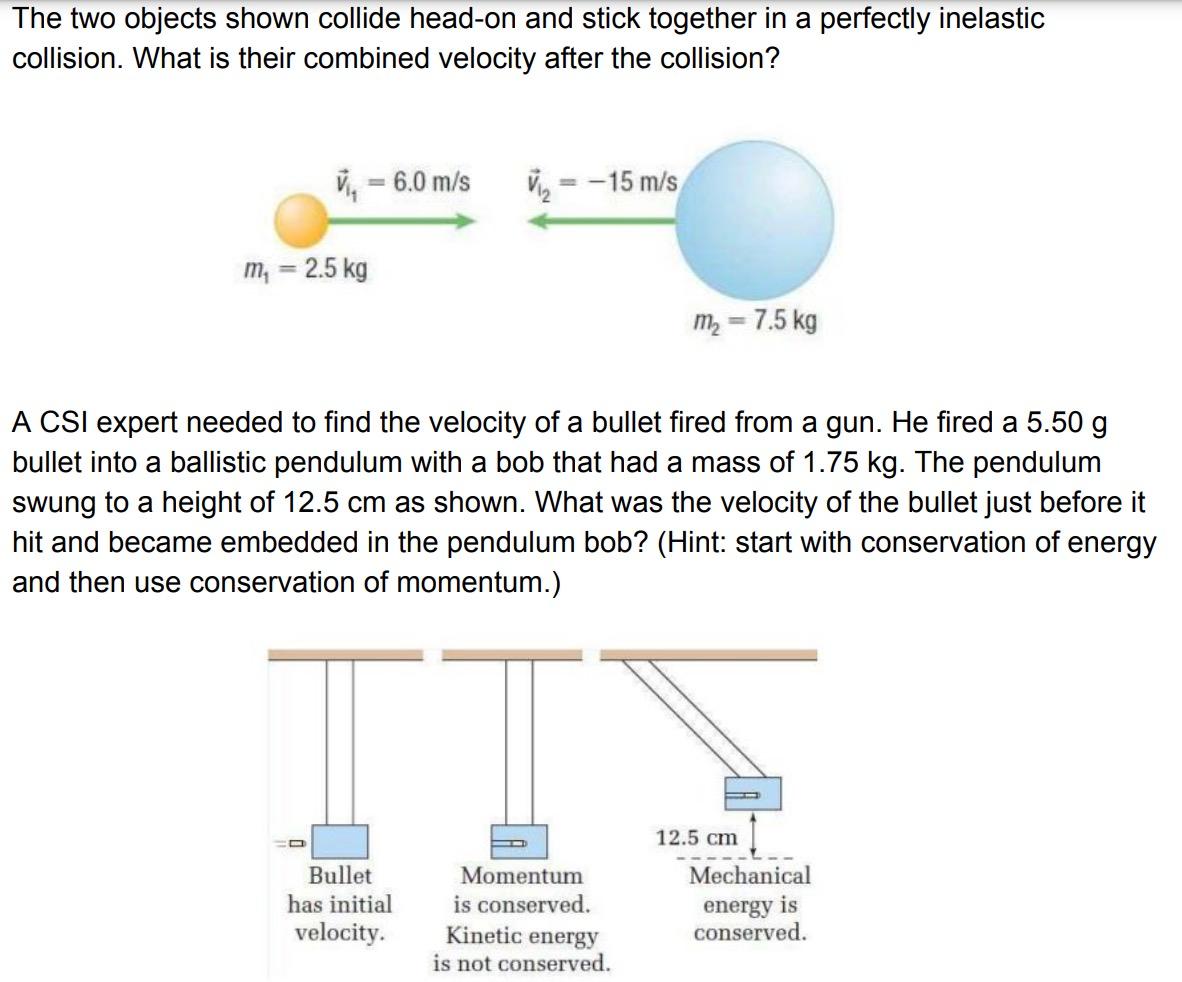 The two objects shown collide head-on and stick together in a perfectly inelastic collision. What is their combined velocity after the collision?

$\vec{v}_{i_1} = 6.0$ m/s

$\vec{v}_{i_2} = -15$ m/s

$m_1 = 2.5$ kg

$m_2 = 7.5$ kg

A CSI expert needed to find the velocity of a bullet fired from a gun. He fired a 5.50 g bullet into a ballistic pendulum with a bob that had a mass of 1.75 kg. The pendulum swung to a height of 12.5 cm as shown. What was the velocity of the bullet just before it hit and became embedded in the pendulum bob? (Hint: start with conservation of energy and then use conservation of momentum.)

12.5 cm

Bullet has initial velocity.

Momentum is conserved. Kinetic energy is not conserved.

Mechanical energy is conserved.